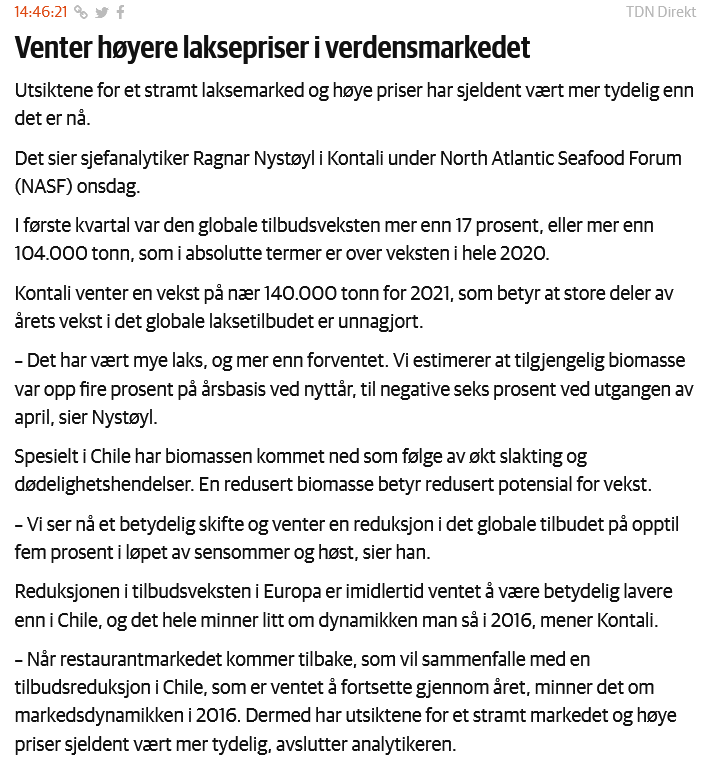 14:46:21

TDN Direkt

Venter høyere laksepriser i verdensmarkedet

Utsiktene for et stramt laksemarked og høye priser har sjeldent vært mer tydelig enn det er nå.

Det sier sjefanalytiker Ragnar Nystøyl i Kontali under North Atlantic Seafood Forum (NASF) onsdag.

I første kvartal var den globale tilbudsveksten mer enn 17 prosent, eller mer enn 104.000 tonn, som i absolutte termer er over veksten i hele 2020.

Kontali venter en vekst på nær 140.000 tonn for 2021, som betyr at store deler av årets vekst i det globale laksetilbudet er unnagjort.

– Det har vært mye laks, og mer enn forventet. Vi estimerer at tilgjengelig biomasse var opp fire prosent på årsbasis ved nyttår, til negative seks prosent ved utgangen av april, sier Nystøyl.

Spesielt i Chile har biomassen kommet ned som følge av økt slakting og dødelighetshendelser. En redusert biomasse betyr redusert potensial for vekst.

– Vi ser nå et betydelig skifte og venter en reduksjon i det globale tilbudet på opptil fem prosent i løpet av sensommer og høst, sier han.

Reduksjonen i tilbudsveksten i Europa er imidlertid ventet å være betydelig lavere enn i Chile, og det hele minner litt om dynamikken man så i 2016, mener Kontali.

– Når restaurantmarkedet kommer tilbake, som vil sammenfalle med en tilbudsreduksjon i Chile, som er ventet å fortsette gjennom året, minner det om markedsdynamikken i 2016. Dermed har utsiktene for et stramt markedet og høye priser sjeldent vært mer tydelig, avslutter analytikeren.